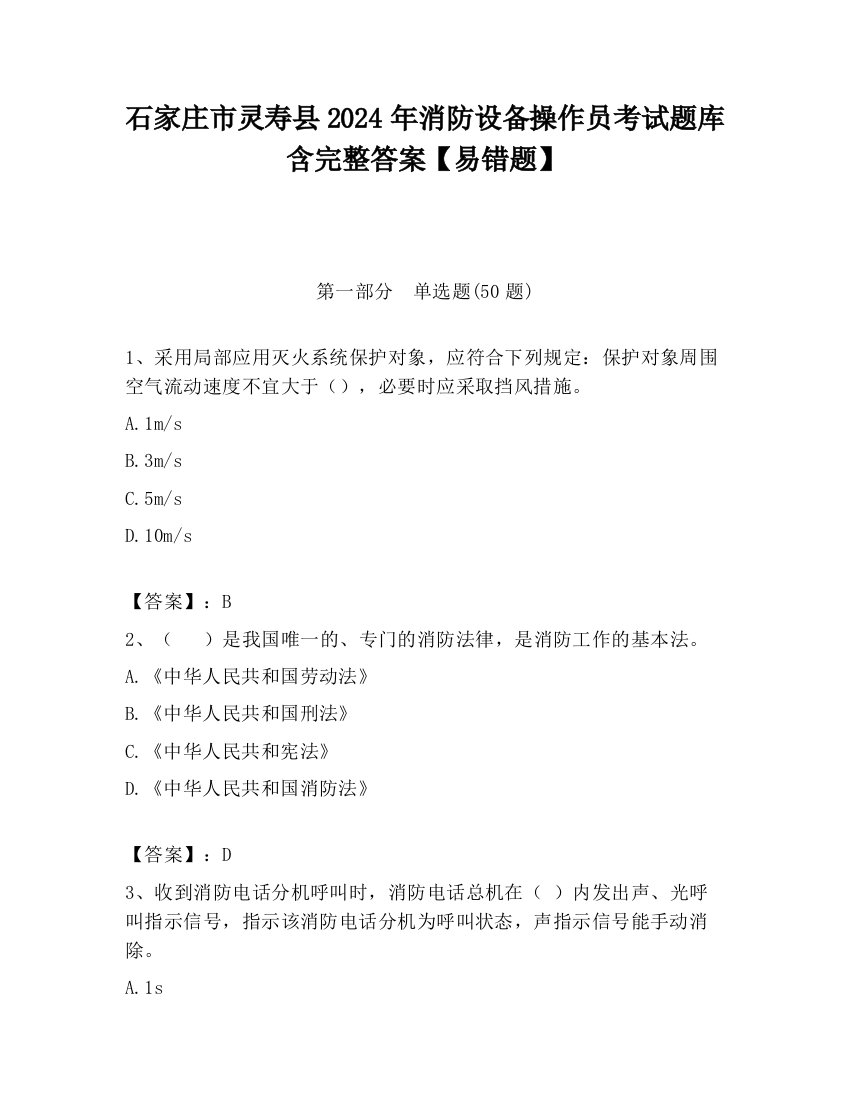 石家庄市灵寿县2024年消防设备操作员考试题库含完整答案【易错题】

第一部分　单选题(50题)

1、采用局部应用灭火系统保护对象，应符合下列规定：保护对象周围空气流动速度不宜大于（），必要时应采取挡风措施。

A.1m/s

B.3m/s

C.5m/s

D.10m/s

【答案】：B

2、（　　）是我国唯一的、专门的消防法律，是消防工作的基本法。

A.《中华人民共和国劳动法》

B.《中华人民共和国刑法》

C.《中华人民共和宪法》

D.《中华人民共和国消防法》

【答案】：D

3、收到消防电话分机呼叫时，消防电话总机在（ ）内发出声、光呼叫指示信号，指示该消防电话分机为呼叫状态，声指示信号能手动消除。

A.1s